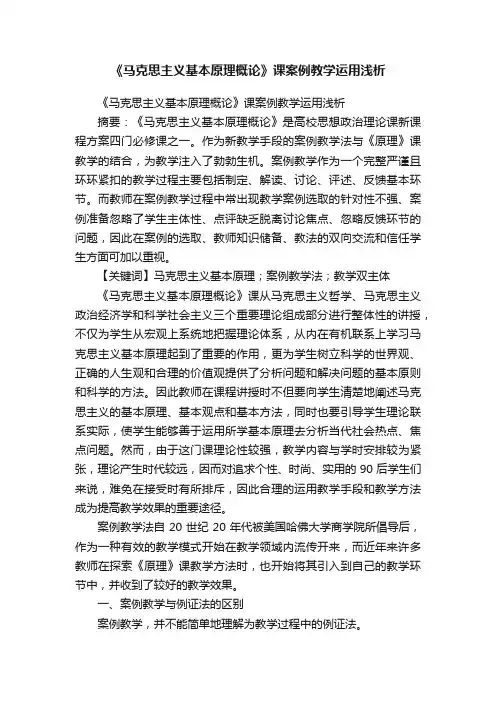 《马克思主义基本原理概论》课案例教学运用浅析

《马克思主义基本原理概论》课案例教学运用浅析

摘要：《马克思主义基本原理概论》是高校思想政治理论课新课程方案四门必修课之一。作为新教学手段的案例教学法与《原理》课教学的结合，为教学注入了勃勃生机。案例教学作为一个完整严谨且环环紧扣的教学过程主要包括制定、解读、讨论、评述、反馈基本环节。而教师在案例教学过程中常出现教学案例选取的针对性不强、案例准备忽略了学生主体性、点评缺乏脱离讨论焦点、忽略反馈环节的问题，因此在案例的选取、教师知识储备、教法的双向交流和信任学生方面可加以重视。

【关键词】马克思主义基本原理；案例教学法；教学双主体

《马克思主义基本原理概论》课从马克思主义哲学、马克思主义政治经济学和科学社会主义三个重要理论组成部分进行整体性的讲授，不仅为学生从宏观上系统地把握理论体系，从内在有机联系上学习马克思主义基本原理起到了重要的作用，更为学生树立科学的世界观、正确的人生观和合理的价值观提供了分析问题和解决问题的基本原则和科学的方法。因此教师在课程讲授时不但要向学生清楚地阐述马克思主义的基本原理、基本观点和基本方法，同时也要引导学生理论联系实际，使学生能够善于运用所学基本原理去分析当代社会热点、焦点问题。然而，由于这门课理论性较强，教学内容与学时安排较为紧张，理论产生时代较远，因而对追求个性、时尚、实用的 90 后学生们来说，难免在接受时有所排斥，因此合理的运用教学手段和教学方法成为提高教学效果的重要途径。

案例教学法自 20 世纪 20 年代被美国哈佛大学商学院所倡导后，作为一种有效的教学模式开始在教学领域内流传开来，而近年来许多教师在探索《原理》课教学方法时，也开始将其引入到自己的教学环节中，并收到了较好的教学效果。

一、案例教学与例证法的区别

案例教学，并不能简单地理解为教学过程中的例证法。